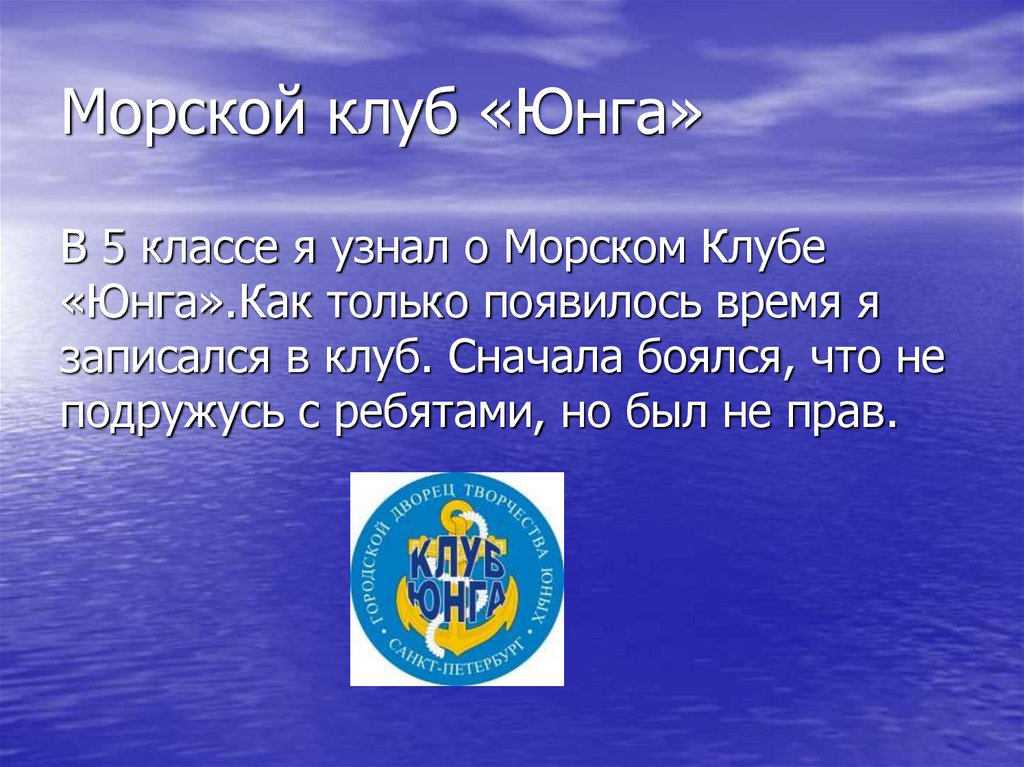 Морской клуб «Юнга»

В 5 классе я узнал о Морском Клубе «Юнга».Как только появилось время я записался в клуб. Сначала боялся, что не подружусь с ребятами, но был не прав.

ГОРОДСКОЙ ДВОРЕЦ ТВОРЧЕСТВА ЮНЫХ
КЛУБ
ЮНГА
САНКТ-ПЕТЕРБУРГ